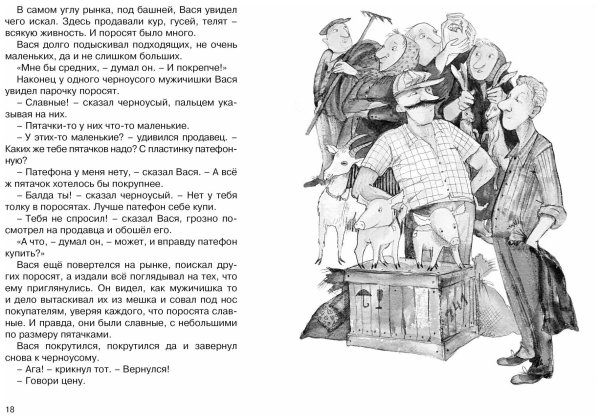 В самом углу рынка, под башней, Вася увидел чего искал. Здесь продавали кур, гусей, телят – всякую живность. И поросят было много.

Вася долго подыскивал подходящих, не очень маленьких, да и не слишком больших.

«Мне бы средних, – думал он. – И покрепче!»

Наконец у одного черноусого мужичишки Вася увидел парочку поросят.

– Славные! – сказал черноусый, пальцем указывая на них.

– Пятачки-то у них что-то маленькие.

– У этих-то маленькие? – удивился продавец. – Каких же тебе пятачков надо? С пластинку патефонную?

– Патефона у меня нету, – сказал Вася. – А всё ж пятачок хотелось бы покрупнее.

– Балда ты! – сказал черноусый. – Нет у тебя толку в поросятах. Лучше патефон себе купи.

– Тебя не спросил! – сказал Вася, грозно посмотрел на продавца и обошёл его.

«А что, – думал он, – может, и вправду патефон купить?»

Вася ещё повертелся на рынке, поискал других поросят, а издали всё поглядывал на тех, что ему приглянулись. Он видел, как мужичишка то и дело вытаскивал их из мешка и совал под нос покупателям, уверяя каждого, что поросята славные. И правда, они были славные, с небольшими по размеру пятачками.

Вася покрутился, покрутился да и завернул снова к черноусому.

– Ага! – крикнул тот. – Вернулся!

– Говори цену.

18